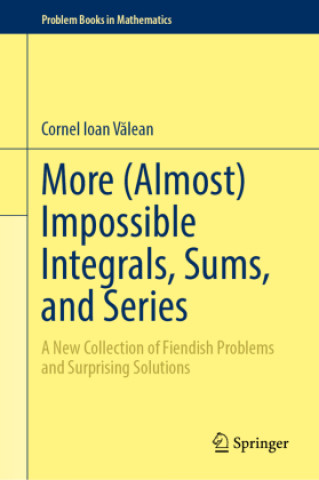 Problem Books in Mathematics

Cornel Ioan Vălean

More (Almost) Impossible Integrals, Sums, and Series

A New Collection of Fiendish Problems and Surprising Solutions

Springer